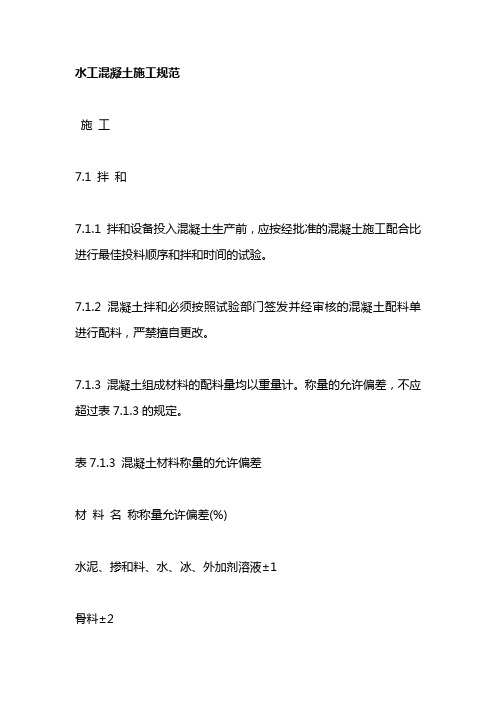 水工混凝土施工规范

施 工

7.1 拌 和

7.1.1 拌和设备投入混凝土生产前，应按经批准的混凝土施工配合比进行最佳投料顺序和拌和时间的试验。

7.1.2 混凝土拌和必须按照试验部门签发并经审核的混凝土配料单进行配料，严禁擅自更改。

7.1.3 混凝土组成材料的配料量均以重量计。称量的允许偏差，不应超过表 7.1.3 的规定。

表 7.1.3 混凝土材料称量的允许偏差

材 料 名 称称量允许偏差(%)

水泥、掺和料、水、冰、外加剂溶液±1

骨料±2